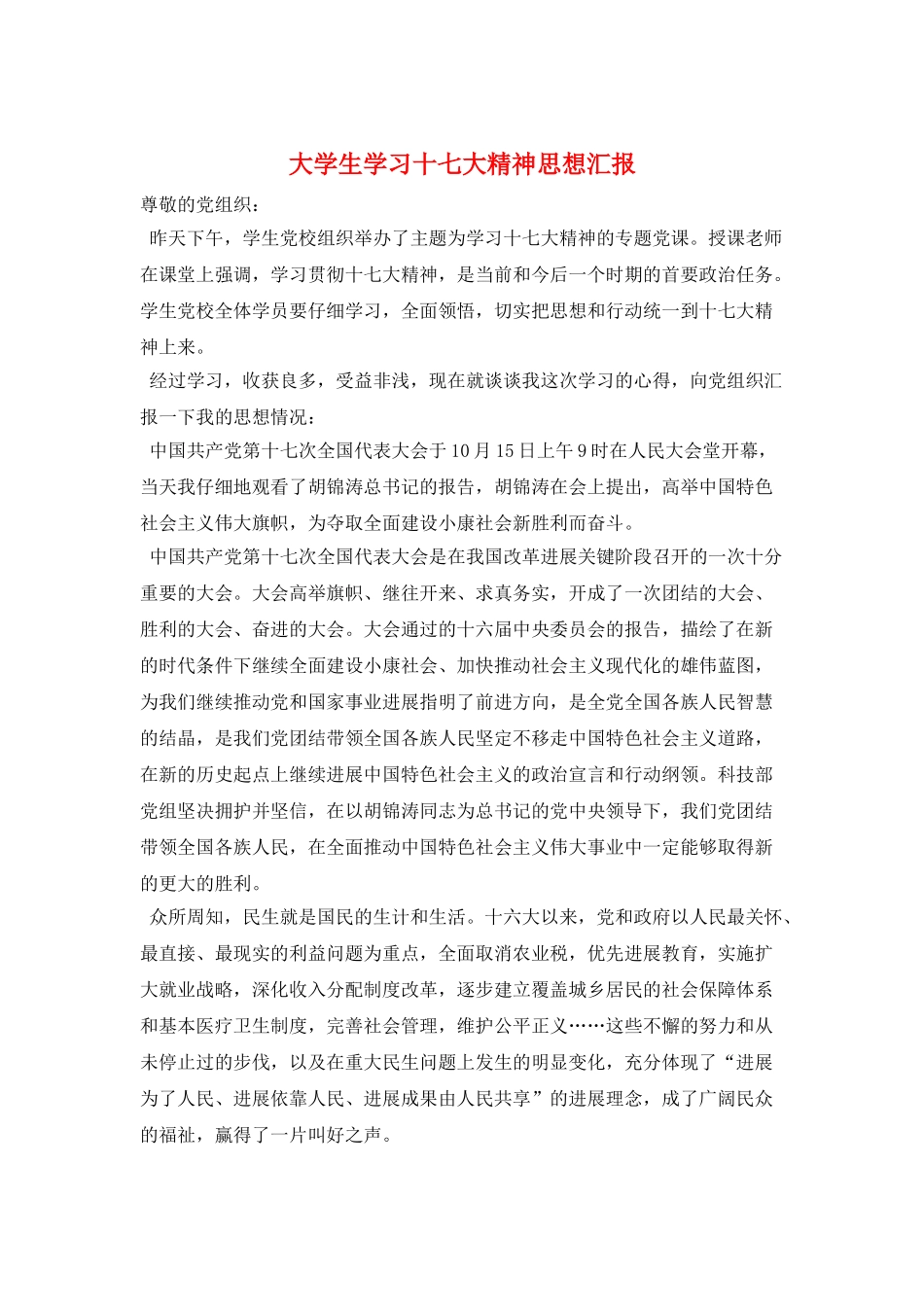 大学生学习十七大精神思想汇报

尊敬的党组织：

昨天下午，学生党校组织举办了主题为学习十七大精神的专题党课。授课老师在课堂上强调，学习贯彻十七大精神，是当前和今后一个时期的首要政治任务。学生党校全体学员要仔细学习，全面领悟，切实把思想和行动统一到十七大精神上来。

经过学习，收获良多，受益非浅，现在就谈谈我这次学习的心得，向党组织汇报一下我的思想情况：

中国共产党第十七次全国代表大会于10月15日上午9时在人民大会堂开幕，当天我仔细地观看了胡锦涛总书记的报告，胡锦涛在会上提出，高举中国特色社会主义伟大旗帜，为夺取全面建设小康社会新胜利而奋斗。

中国共产党第十七次全国代表大会是在我国改革进展关键阶段召开的一次十分重要的大会。大会高举旗帜、继往开来、求真务实，开成了一次团结的大会、胜利的大会、奋进的大会。大会通过的十六届中央委员会的报告，描绘了在新的时代条件下继续全面建设小康社会、加快推动社会主义现代化的雄伟蓝图，为我们继续推动党和国家事业进展指明了前进方向，是全党全国各族人民智慧的结晶，是我们党团结带领全国各族人民坚定不移走中国特色社会主义道路，在新的历史起点上继续进展中国特色社会主义的政治宣言和行动纲领。科技部党组坚决拥护并坚信，在以胡锦涛同志为总书记的党中央领导下，我们党团结带领全国各族人民，在全面推动中国特色社会主义伟大事业中一定能够取得新的更大的胜利。

众所周知，民生就是国民的生计和生活。十六大以来，党和政府以人民最关怀、最直接、最现实的利益问题为重点，全面取消农业税，优先进展教育，实施扩大就业战略，深化收入分配制度改革，逐步建立覆盖城乡居民的社会保障体系和基本医疗卫生制度，完善社会管理，维护公平正义……这些不懈的努力和从未停止过的步伐，以及在重大民生问题上发生的明显变化，充分体现了“进展为了人民、进展依靠人民、进展成果由人民共享”的进展理念，成了广阔民众的福祉，赢得了一片叫好之声。